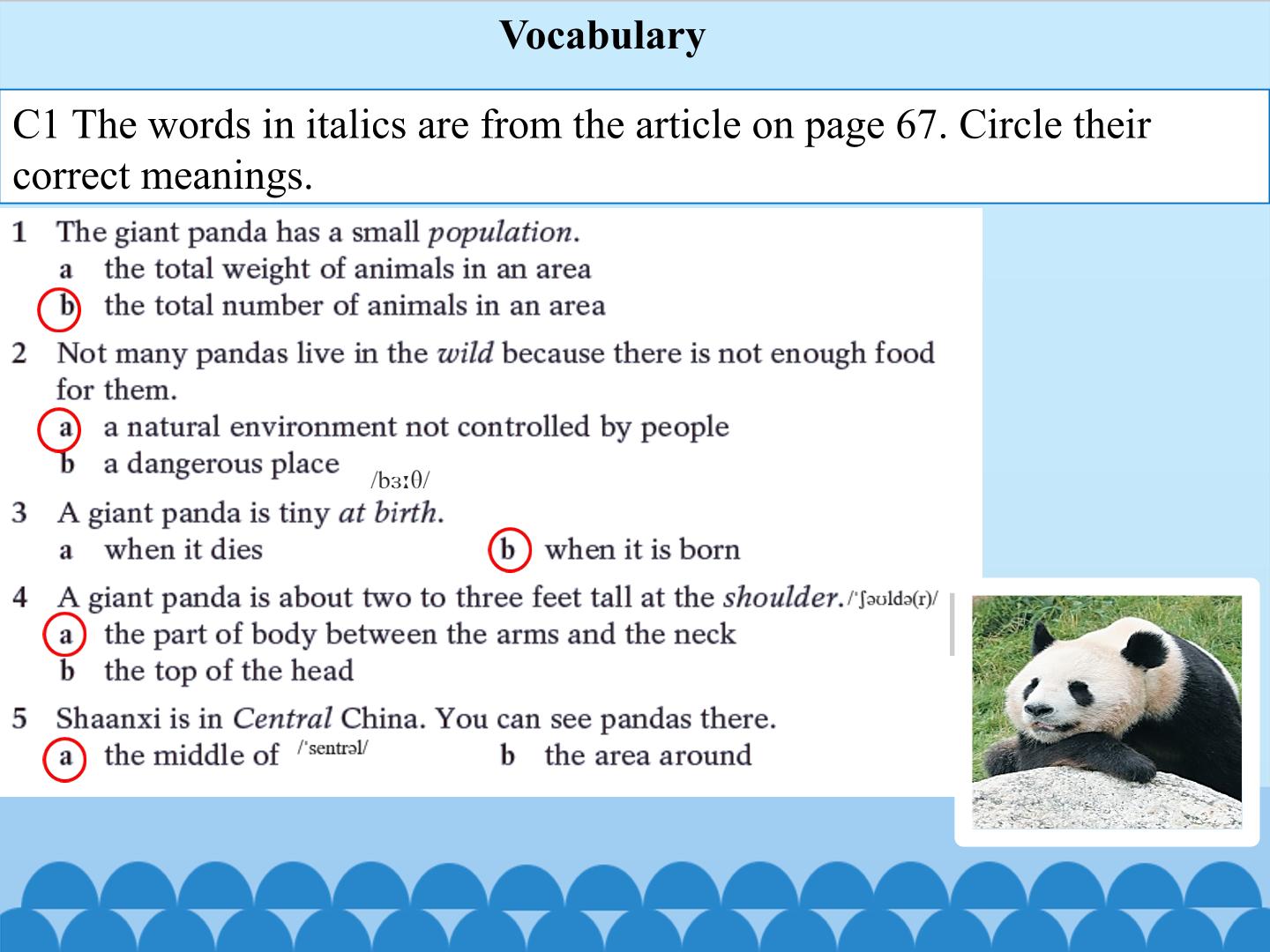 Vocabulary

C1 The words in italics are from the article on page 67. Circle their correct meanings.

1 The giant panda has a small population.
a the total weight of animals in an area
b the total number of animals in an area

2 Not many pandas live in the wild because there is not enough food for them.
a a natural environment not controlled by people
b a dangerous place

/bɜːθ/

3 A giant panda is tiny at birth.
a when it dies
b when it is born

4 A giant panda is about two to three feet tall at the shoulder. /ˈʃəʊldə(r)/
a the part of body between the arms and the neck
b the top of the head

5 Shaanxi is in Central China. You can see pandas there.
a the middle of /ˈsentrəl/
b the area around